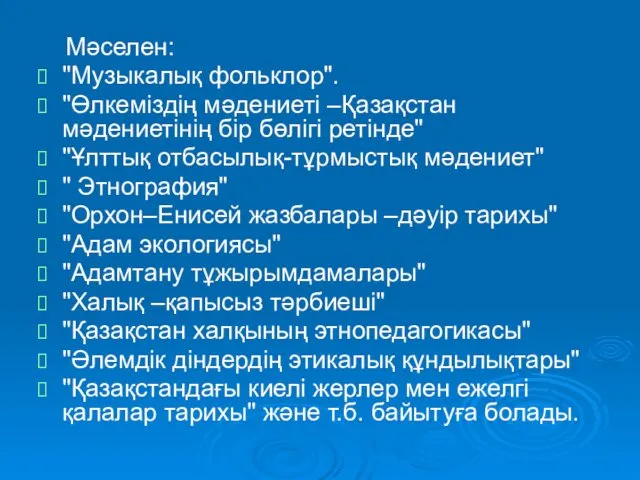 Мәселен:
"Музыкалық фольклор".
"Өлкеміздің мәдениеті –Қазақстан мәдениетінің бір бөлігі ретінде"
"Ұлттық отбасылық-тұрмыстық мәдениет"
" Этнография"
"Орхон–Енисей жазбалары –дәуір тарихы"
"Адам экологиясы"
"Адамтану тұжырымдамалары"
"Халық –қапысыз тәрбиеші"
"Қазақстан халқының этнопедагогикасы"
"Әлемдік діндердің этикалық құндылықтары"
"Қазақстандағы киелі жерлер мен ежелгі қалалар тарихы" және т.б. байытуға болады.